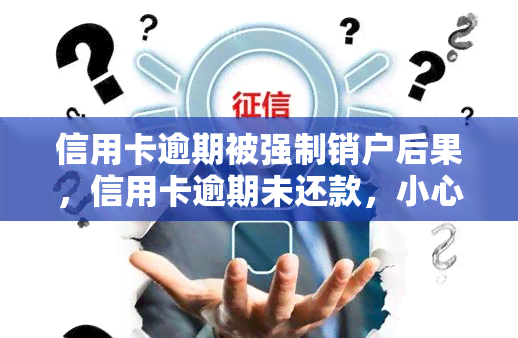 征信

信用卡逾期被强制销户后果，信用卡逾期未还款，小心